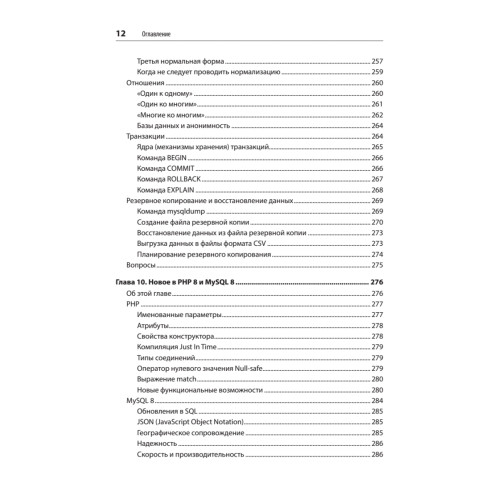 12 Оглавление

Третья нормальная форма 257
Когда не следует проводить нормализацию 259
Отношения 260
«Один к одному» 260
«Один ко многим» 261
«Многие ко многим» 262
Базы данных и анонимность 264
Транзакции 264
Ядра (механизмы хранения) транзакций 265
Команда BEGIN 266
Команда COMMIT 266
Команда ROLLBACK 267
Команда EXPLAIN 268
Резервное копирование и восстановление данных 269
Команда mysqldump 269
Создание файла резервной копии 270
Восстановление данных из файла резервной копии 273
Выгрузка данных в файлы формата CSV 273
Планирование резервного копирования 274
Вопросы 275

Глава 10. Новое в PHP 8 и MySQL 8 276
Об этой главе 276
PHP 277
Именованные параметры 277
Атрибуты 278
Свойства конструктора 278
Компиляция Just In Time 279
Типы соединений 279
Оператор нулевого значения Null-safe 279
Выражение match 280
Новые функциональные возможности 280
MySQL 8 284
Обновления в SQL 285
JSON (JavaScript Object Notation) 285
Географическое сопровождение 285
Надежность 286
Скорость и производительность 286